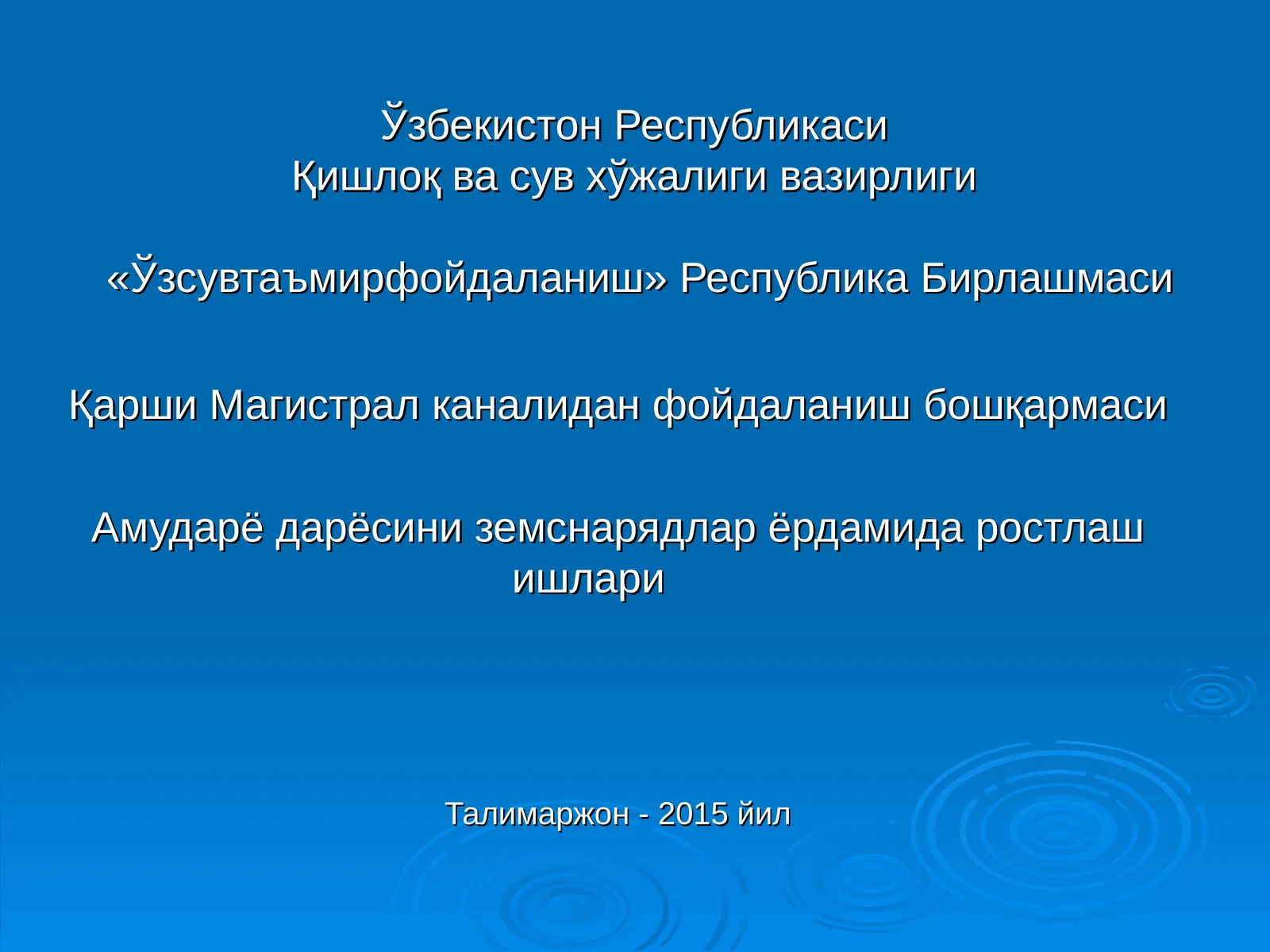 Ўзбекистон Республикаси
Қишлоқ ва сув хўжалиги вазирлиги

«Ўзсувтаъмирфойдаланиш» Республика Бирлашмаси

Қарши Магистрал каналидан фойдаланиш бошқармаси

Амударё дарёсини земснарядлар ёрдамида ростлаш ишлари

Талимаржон - 2015 йил